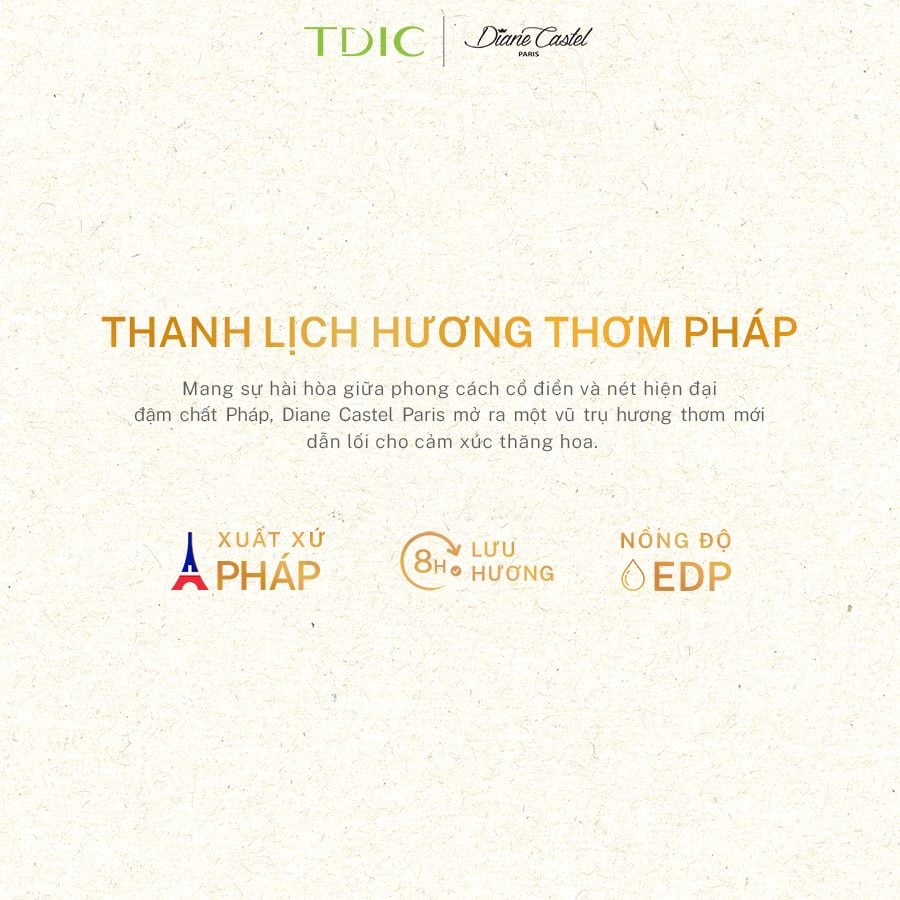 TDIC

Diane Castel
PARIS

THANH LỊCH HƯƠNG THƠM PHÁP

Mang sự hài hòa giữa phong cách cổ điển và nét hiện đại đậm chất Pháp, Diane Castel Paris mở ra một vũ trụ hương thơm mới dẫn lối cho cảm xúc thăng hoa.

XUẤT XỨ
PHÁP

8H
LƯU
HƯƠNG

NỒNG ĐỘ
EDP